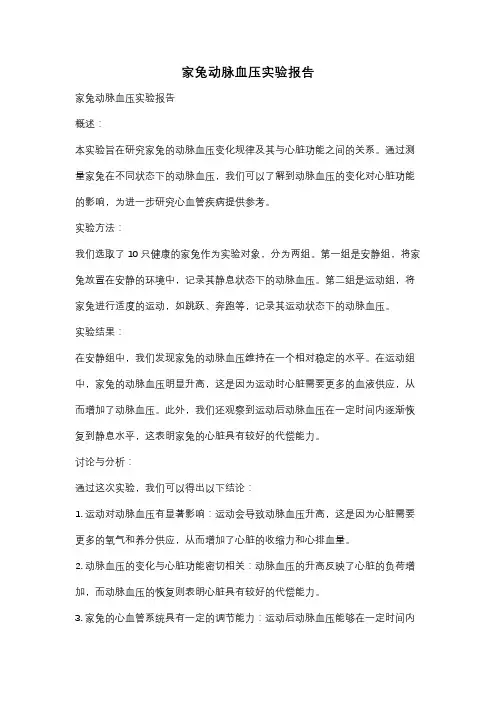 家兔动脉血压实验报告

家兔动脉血压实验报告

概述：

本实验旨在研究家兔的动脉血压变化规律及其与心脏功能之间的关系。通过测量家兔在不同状态下的动脉血压，我们可以了解到动脉血压的变化对心脏功能的影响，为进一步研究心血管疾病提供参考。

实验方法：

我们选取了 10 只健康的家兔作为实验对象，分为两组。第一组是安静组，将家兔放置在安静的环境中，记录其静息状态下的动脉血压。第二组是运动组，将家兔进行适度的运动，如跳跃、奔跑等，记录其运动状态下的动脉血压。

实验结果：

在安静组中，我们发现家兔的动脉血压维持在一个相对稳定的水平。在运动组中，家兔的动脉血压明显升高，这是因为运动时心脏需要更多的血液供应，从而增加了动脉血压。此外，我们还观察到运动后动脉血压在一定时间内逐渐恢复到静息水平，这表明家兔的心脏具有较好的代偿能力。

讨论与分析：

通过这次实验，我们可以得出以下结论：

1. 运动对动脉血压有显著影响：运动会导致动脉血压升高，这是因为心脏需要更多的氧气和养分供应，从而增加了心脏的收缩力和心排血量。

2. 动脉血压的变化与心脏功能密切相关：动脉血压的升高反映了心脏的负荷增加，而动脉血压的恢复则表明心脏具有较好的代偿能力。

3. 家兔的心血管系统具有一定的调节能力：运动后动脉血压能够在一定时间内